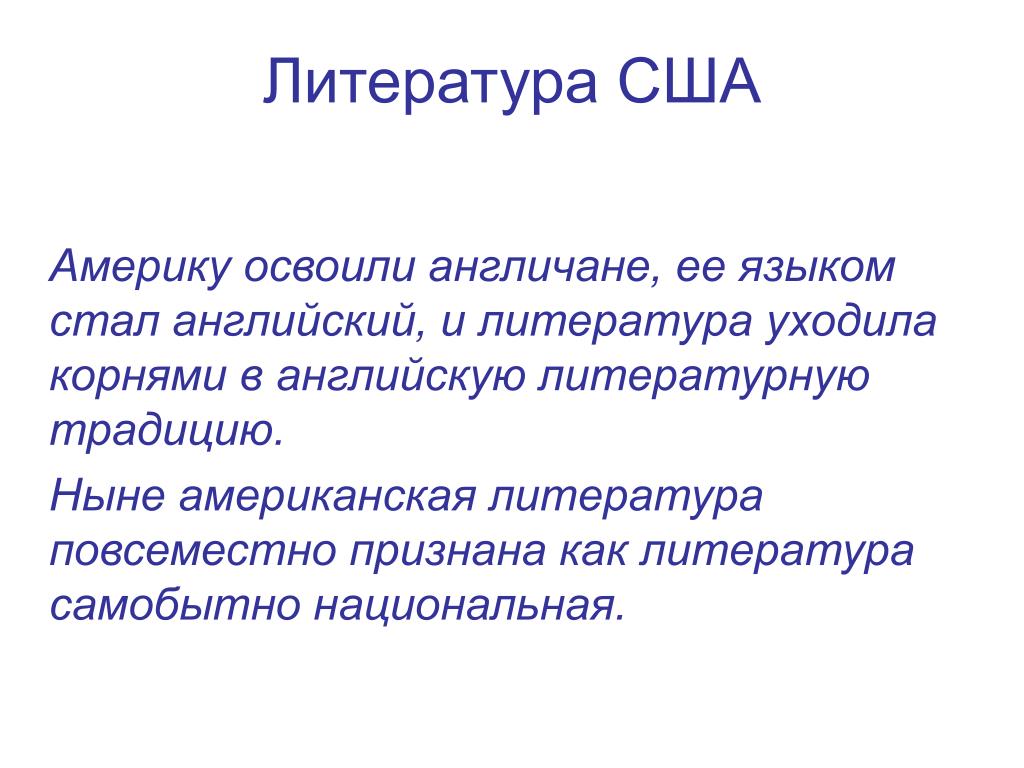 Литература США

Америку освоили англичане, ее языком стал английский, и литература уходила корнями в английскую литературную традицию.

Ныне американская литература повсеместно признана как литература самобытно национальная.